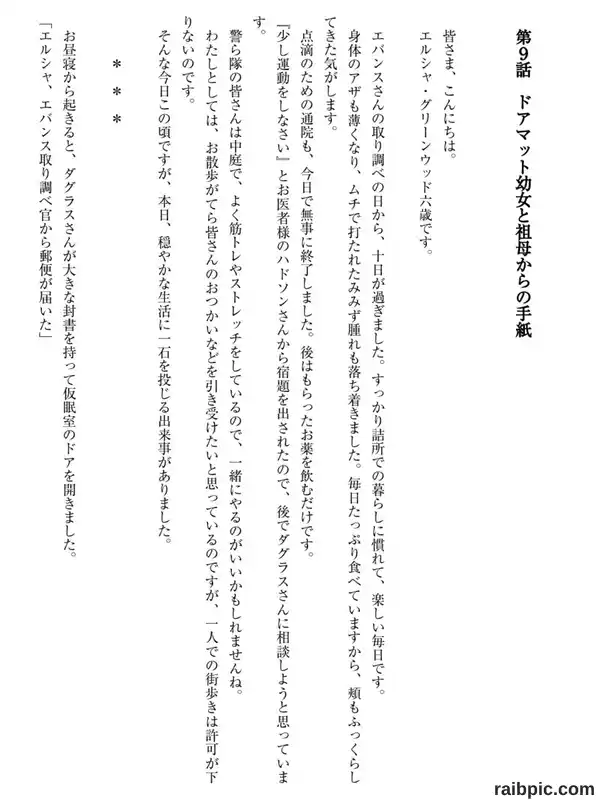 第9話　ドアマット幼女と祖母からの手紙

皆さま、こんにちは。
エルシャ・グリーンウッド六歳です。

エバンスさんの取り調べの日から、十日が過ぎました。すっかり詰所での暮らしに慣れて、楽しい毎日です。
身体のアザも薄くなり、ムチで打たれたみみず腫れも落ち着きました。毎日たっぷり食べていますから、頬もふっくらしてきた気がします。
点滴のための通院も、今日で無事に終了しました。後はもらったお薬を飲むだけです。
『少し運動をしなさい』とお医者様のハドソンさんから宿題を出されたので、後でダグラスさんに相談しようと思っています。
警ら隊の皆さんは中庭で、よく筋トレやストレッチをしているので、一緒にやるのがいいかもしれませんね。
わたしとしては、お散歩がてら皆さんのおつかいなどを引き受けたいと思っているのですが、一人での街歩きは許可が下りないのです。
そんな今日この頃ですが、本日、穏やかな生活に一石を投じる出来事がありました。

＊＊＊

お昼寝から起きると、ダグラスさんが大きな封書を持って仮眠室のドアを開きました。
「エルシャ、エバンス取り調べ官から郵便が届いた」

raibpic.com